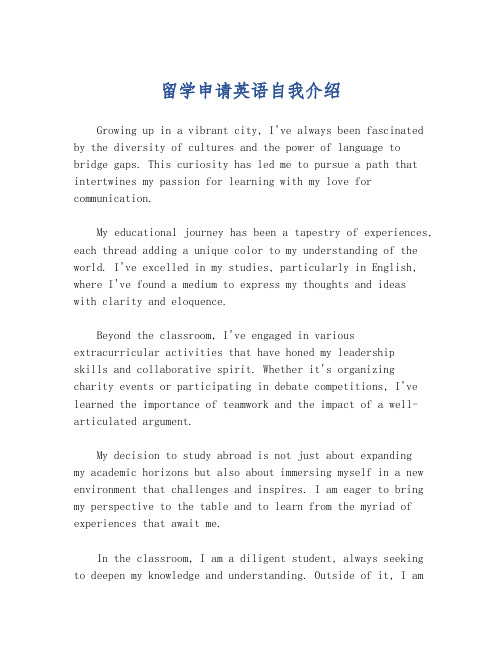 留学申请英语自我介绍

Growing up in a vibrant city, I've always been fascinated by the diversity of cultures and the power of language to bridge gaps. This curiosity has led me to pursue a path that intertwines my passion for learning with my love for communication.

My educational journey has been a tapestry of experiences, each thread adding a unique color to my understanding of the world. I've excelled in my studies, particularly in English, where I've found a medium to express my thoughts and ideas with clarity and eloquence.

Beyond the classroom, I've engaged in various extracurricular activities that have honed my leadership skills and collaborative spirit. Whether it's organizing charity events or participating in debate competitions, I've learned the importance of teamwork and the impact of a well-articulated argument.

My decision to study abroad is not just about expanding my academic horizons but also about immersing myself in a new environment that challenges and inspires. I am eager to bring my perspective to the table and to learn from the myriad of experiences that await me.

In the classroom, I am a diligent student, always seeking to deepen my knowledge and understanding. Outside of it, I am